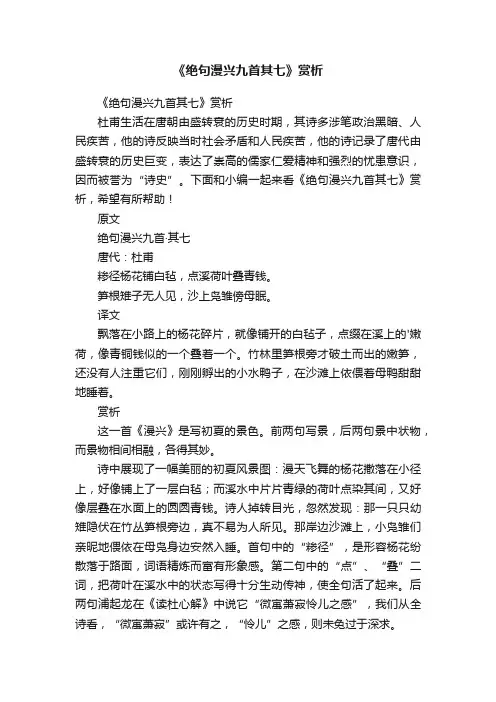 《绝句漫兴九首其七》赏析

《绝句漫兴九首其七》赏析

杜甫生活在唐朝由盛转衰的历史时期，其诗多涉笔政治黑暗、人民疾苦，他的诗反映当时社会矛盾和人民疾苦，他的诗记录了唐代由盛转衰的历史巨变，表达了崇高的儒家仁爱精神和强烈的忧患意识，因而被誉为“诗史”。下面和小编一起来看《绝句漫兴九首其七》赏析，希望有所帮助！

原文

绝句漫兴九首·其七

唐代：杜甫

糁径杨花铺白毡，点溪荷叶叠青钱。

笋根雉子无人见，沙上凫雏傍母眠。

译文

飘落在小路上的杨花碎片，就像铺开的白毡子，点缀在溪上的'嫩荷，像青铜钱似的一个叠着一个。竹林里笋根旁才破土而出的嫩笋，还没有人注重它们，刚刚孵出的小水鸭子，在沙滩上依偎着母鸭甜甜地睡着。

赏析

这一首《漫兴》是写初夏的景色。前两句写景，后两句景中状物，而景物相间相融，各得其妙。

诗中展现了一幅美丽的初夏风景图：漫天飞舞的杨花撒落在小径上，好像铺上了一层白毡；而溪水中片片青绿的荷叶点染其间，又好像层叠在水面上的圆圆青钱。诗人掉转目光，忽然发现：那一只只幼雉隐伏在竹丛笋根旁边，真不易为人所见。那岸边沙滩上，小凫雏们亲昵地偎依在母凫身边安然入睡。首句中的“糁径”，是形容杨花纷散落于路面，词语精炼而富有形象感。第二句中的“点”、“叠”二词，把荷叶在溪水中的状态写得十分生动传神，使全句活了起来。后两句浦起龙在《读杜心解》中说它“微寓萧寂怜儿之感”，我们从全诗看，“微寓萧寂”或许有之，“怜儿”之感，则未免过于深求。